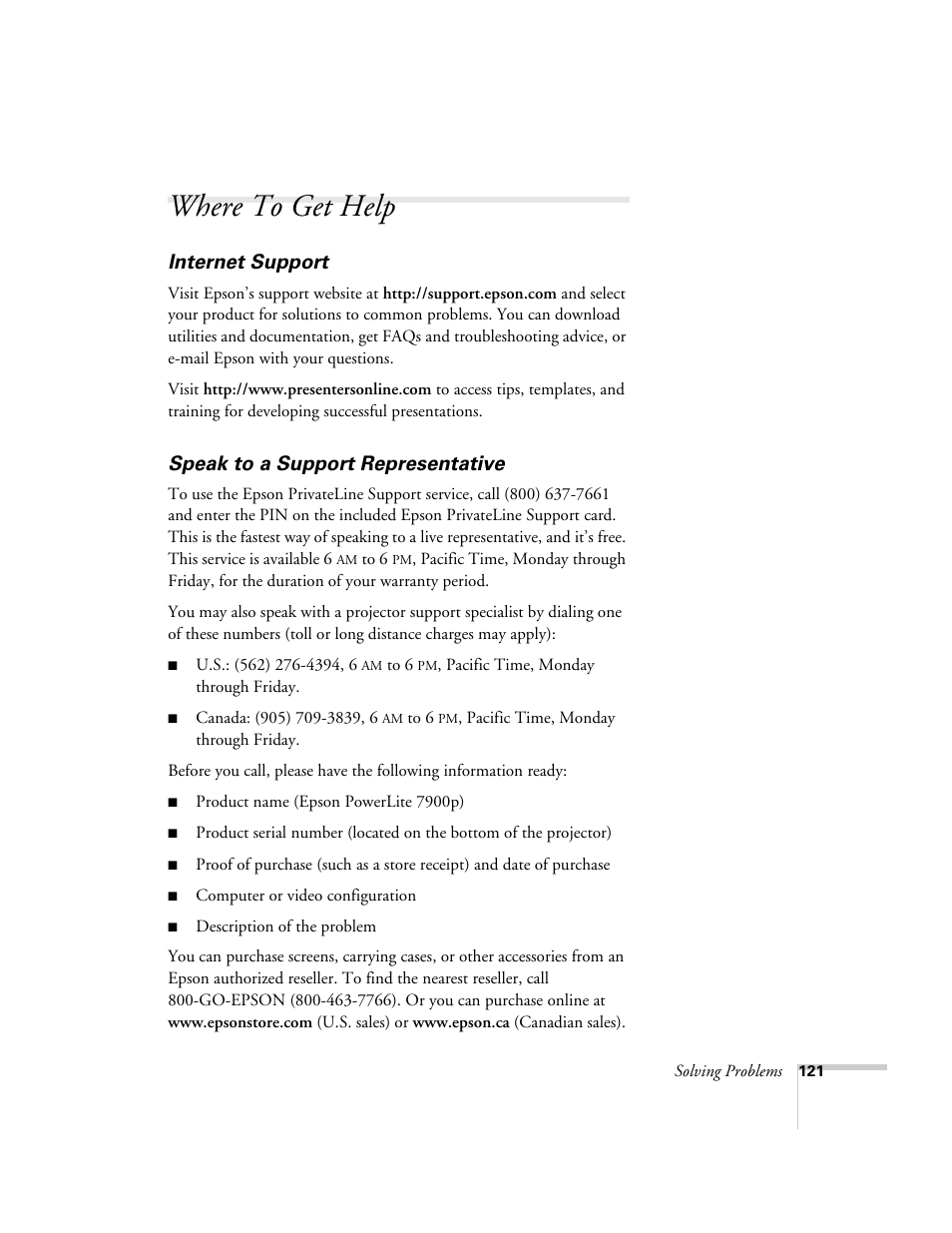 Where To Get Help

Internet Support

Visit Epson's support website at http://support.epson.com and select your product for solutions to common problems. You can download utilities and documentation, get FAQs and troubleshooting advice, or e-mail Epson with your questions.

Visit http://www.presentersonline.com to access tips, templates, and training for developing successful presentations.

Speak to a Support Representative

To use the Epson PrivateLine Support service, call (800) 637-7661 and enter the PIN on the included Epson PrivateLine Support card. This is the fastest way of speaking to a live representative, and it's free. This service is available 6 AM to 6 PM, Pacific Time, Monday through Friday, for the duration of your warranty period.

You may also speak with a projector support specialist by dialing one of these numbers (toll or long distance charges may apply):

■ U.S.: (562) 276-4394, 6 AM to 6 PM, Pacific Time, Monday through Friday.

■ Canada: (905) 709-3839, 6 AM to 6 PM, Pacific Time, Monday through Friday.

Before you call, please have the following information ready:

■ Product name (Epson PowerLite 7900p)

■ Product serial number (located on the bottom of the projector)

■ Proof of purchase (such as a store receipt) and date of purchase

■ Computer or video configuration

■ Description of the problem

You can purchase screens, carrying cases, or other accessories from an Epson authorized reseller. To find the nearest reseller, call 800-GO-EPSON (800-463-7766). Or you can purchase online at www.epsonstore.com (U.S. sales) or www.epson.ca (Canadian sales).

Solving Problems 121